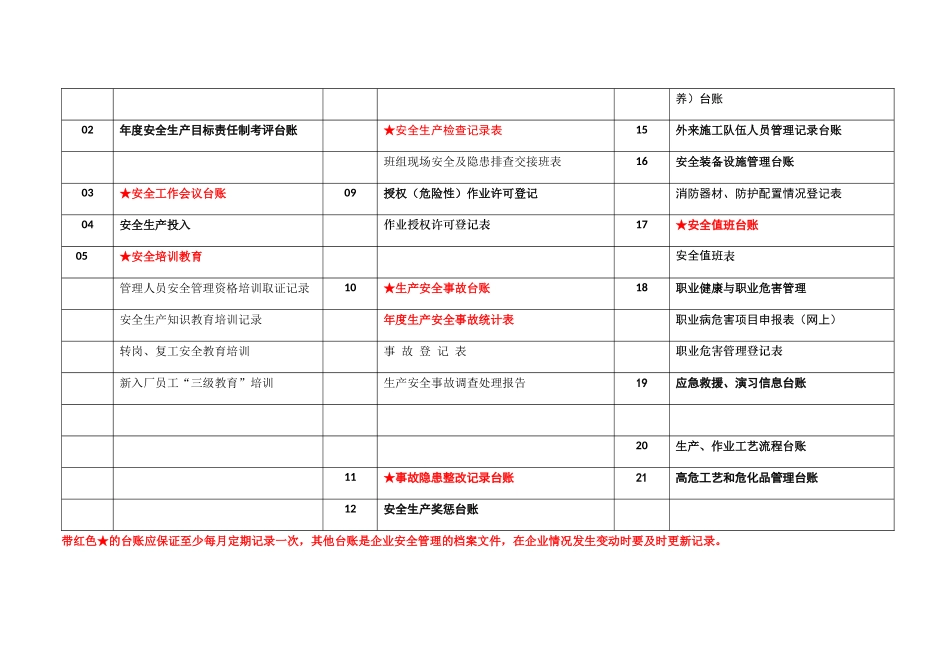 |  |  |  |  |  |  |
|---|---|---|---|---|---|
|  |  |  |  |  | 养）台账 |
| 02 | 年度安全生产目标责任制考评台账 |  | ★安全生产检查记录表 | 15 | 外来施工队伍人员管理记录台账 |
|  |  |  | 班组现场安全及隐患排查交接班表 | 16 | 安全装备设施管理台账 |
| 03 | ★安全工作会议台账 | 09 | 授权（危险性）作业许可登记 |  | 消防器材、防护配置情况登记表 |
| 04 | 安全生产投入 |  | 作业授权许可登记表 | 17 | ★安全值班台账 |
| 05 | ★安全培训教育 |  |  |  | 安全值班表 |
|  | 管理人员安全管理资格培训取证记录 | 10 | ★生产安全事故台账 | 18 | 职业健康与职业危害管理 |
|  | 安全生产知识教育培训记录 |  | 年度生产安全事故统计表 |  | 职业病危害项目申报表（网上） |
|  | 转岗、复工安全教育培训 |  | 事 故 登 记 表 |  | 职业危害管理登记表 |
|  | 新入厂员工“三级教育”培训 |  | 生产安全事故调查处理报告 | 19 | 应急救援、演习信息台账 |
|  |  |  |  |  |  |
|  |  |  |  | 20 | 生产、作业工艺流程台账 |
|  |  | 11 | ★事故隐患整改记录台账 | 21 | 高危工艺和危化品管理台账 |
|  |  | 12 | 安全生产奖惩台账 |  |  |

带红色★的台账应保证至少每月定期记录一次，其他台账是企业安全管理的档案文件，在企业情况发生变动时要及时更新记录。